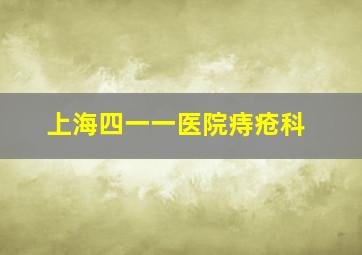 上海四一一医院痔疮科